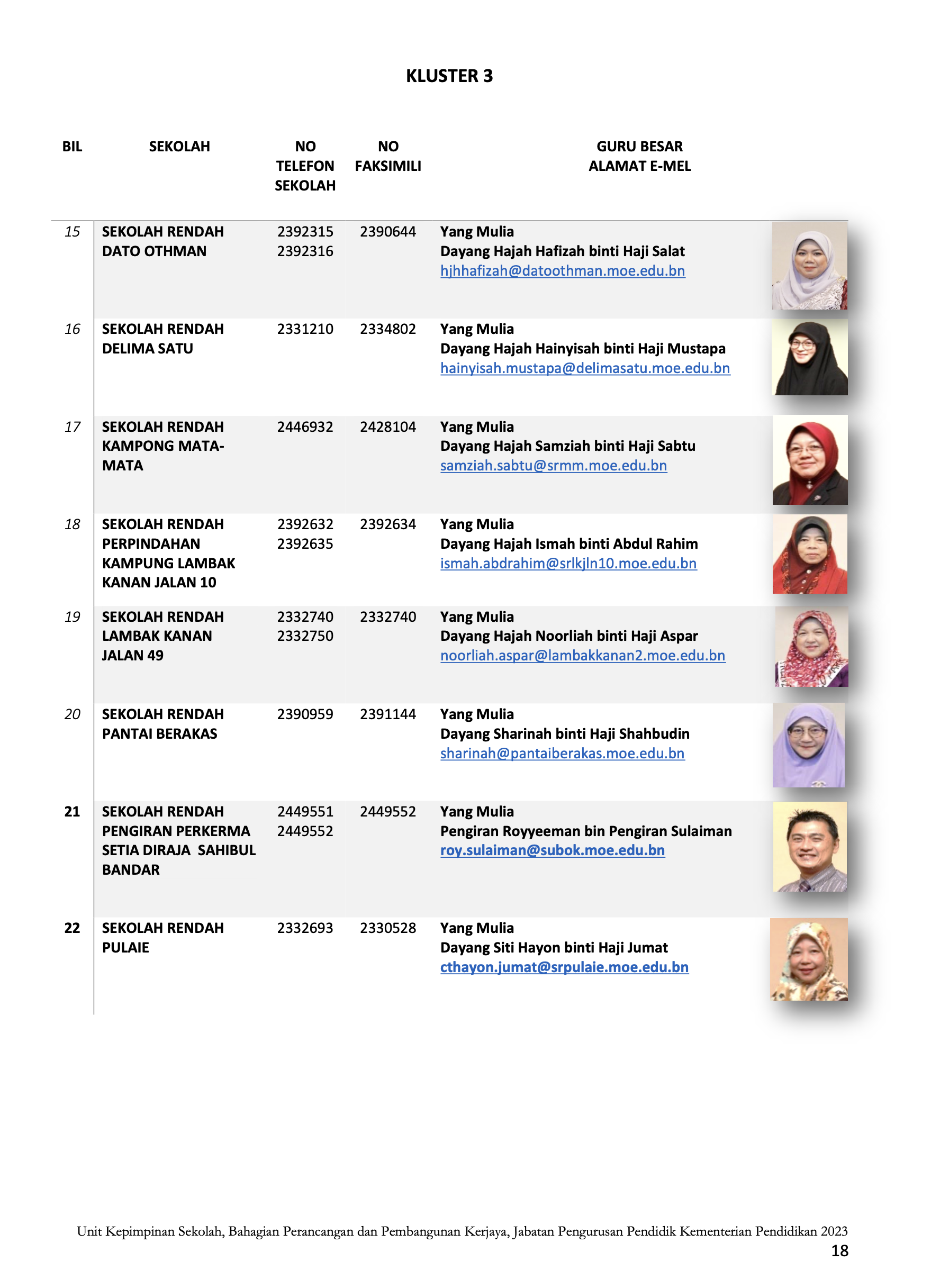 KLUSTER 3

| BIL | SEKOLAH | NO TELEFON SEKOLAH | NO FAKSIMILI | GURU BESAR ALAMAT E-MEL |
|---|---|---|---|---|
| 15 | SEKOLAH RENDAH DATO OTHMAN | 2392315 2392316 | 2390644 | Yang Mulia Dayang Hajah Hafizah binti Haji Salat hjhhafizah@datoothman.moe.edu.bn |
| 16 | SEKOLAH RENDAH DELIMA SATU | 2331210 | 2334802 | Yang Mulia Dayang Hajah Hainyisah binti Haji Mustapa hainyisah.mustapa@delimasatu.moe.edu.bn |
| 17 | SEKOLAH RENDAH KAMPONG MATA-MATA | 2446932 | 2428104 | Yang Mulia Dayang Hajah Samziah binti Haji Sabtu samziah.sabtu@srmm.moe.edu.bn |
| 18 | SEKOLAH RENDAH PERPINDAHAN KAMPUNG LAMBAK KANAN JALAN 10 | 2392632 2392635 | 2392634 | Yang Mulia Dayang Hajah Ismah binti Abdul Rahim ismah.abdrahim@srlkjln10.moe.edu.bn |
| 19 | SEKOLAH RENDAH LAMBAK KANAN JALAN 49 | 2332740 2332750 | 2332740 | Yang Mulia Dayang Hajah Noorliah binti Haji Aspar noorliah.aspar@lambakkanan2.moe.edu.bn |
| 20 | SEKOLAH RENDAH PANTAI BERAKAS | 2390959 | 2391144 | Yang Mulia Dayang Sharinah binti Haji Shahbudin sharinah@pantaiberakas.moe.edu.bn |
| 21 | SEKOLAH RENDAH PENGIRAN PERKERMA SETIA DIRAJA SAHIBUL BANDAR | 2449551 2449552 | 2449552 | Yang Mulia Pengiran Royyeeman bin Pengiran Sulaiman roy.sulaiman@subok.moe.edu.bn |
| 22 | SEKOLAH RENDAH PULAIE | 2332693 | 2330528 | Yang Mulia Dayang Siti Hayon binti Haji Jumat cthayon.jumat@srpulaie.moe.edu.bn |

Unit Kepimpinan Sekolah, Bahagian Perancangan dan Pembangunan Kerjaya, Jabatan Pengurusan Pendidik Kementerian Pendidikan 2023
18